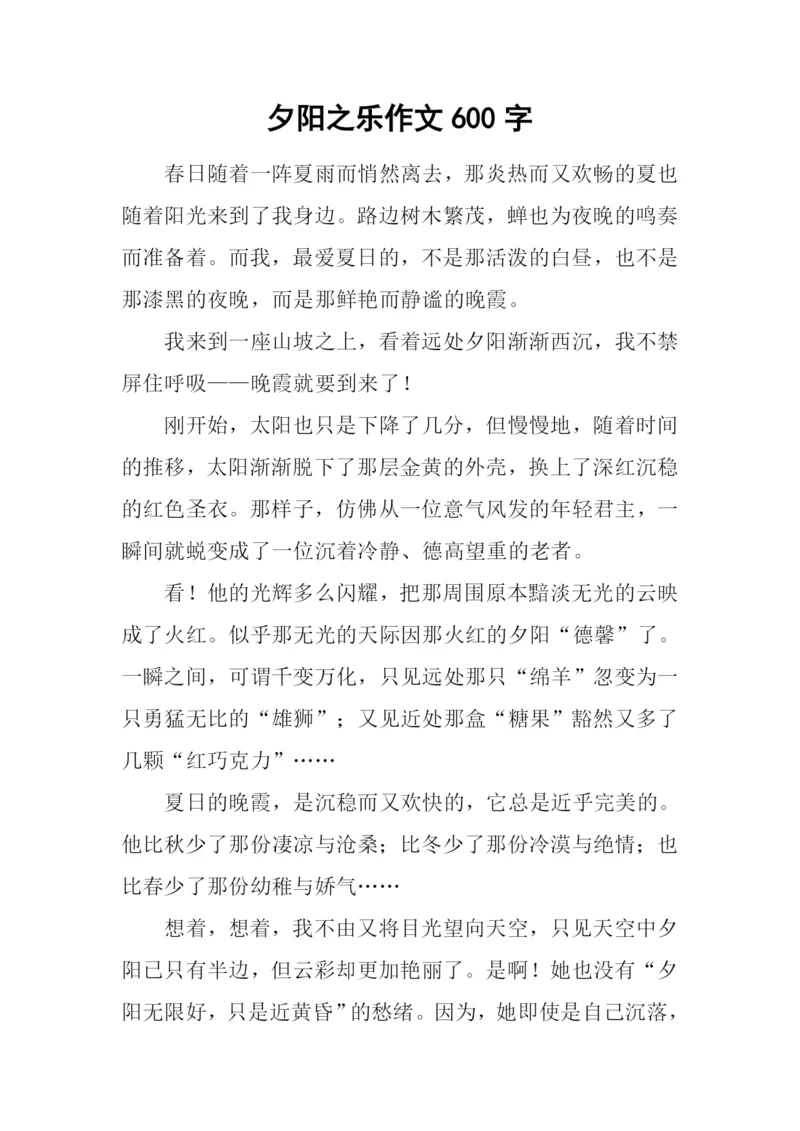 夕阳之乐作文 600 字

春日随着一阵夏雨而悄然离去，那炎热而又欢畅的夏也随着阳光来到了我身边。路边树木繁茂，蝉也为夜晚的鸣奏而准备着。而我，最爱夏日的，不是那活泼的白昼，也不是那漆黑的夜晚，而是那鲜艳而静谧的晚霞。

我来到一座山坡之上，看着远处夕阳渐渐西沉，我不禁屏住呼吸——晚霞就要到来了！

刚开始，太阳也只是下降了几分，但慢慢地，随着时间的推移，太阳渐渐脱下了那层金黄的外壳，换上了深红沉稳的红色圣衣。那样子，仿佛从一位意气风发的年轻君主，一瞬间就蜕变成了一位沉着冷静、德高望重的老者。

看！他的光辉多么闪耀，把那周围原本黯淡无光的云映成了火红。似乎那无光的天际因那火红的夕阳“德馨”了。一瞬之间，可谓千变万化，只见远处那只“绵羊”忽变为一只勇猛无比的“雄狮”；又见近处那盒“糖果”豁然又多了几颗“红巧克力”……

夏日的晚霞，是沉稳而又欢快的，它总是近乎完美的。他比秋少了那份凄凉与沧桑；比冬少了那份冷漠与绝情；也比春少了那份幼稚与娇气……

想着，想着，我不由又将目光望向天空，只见天空中夕阳已只有半边，但云彩却更加艳丽了。是啊！她也没有“夕阳无限好，只是近黄昏”的愁绪。因为，她即使是自己沉落，